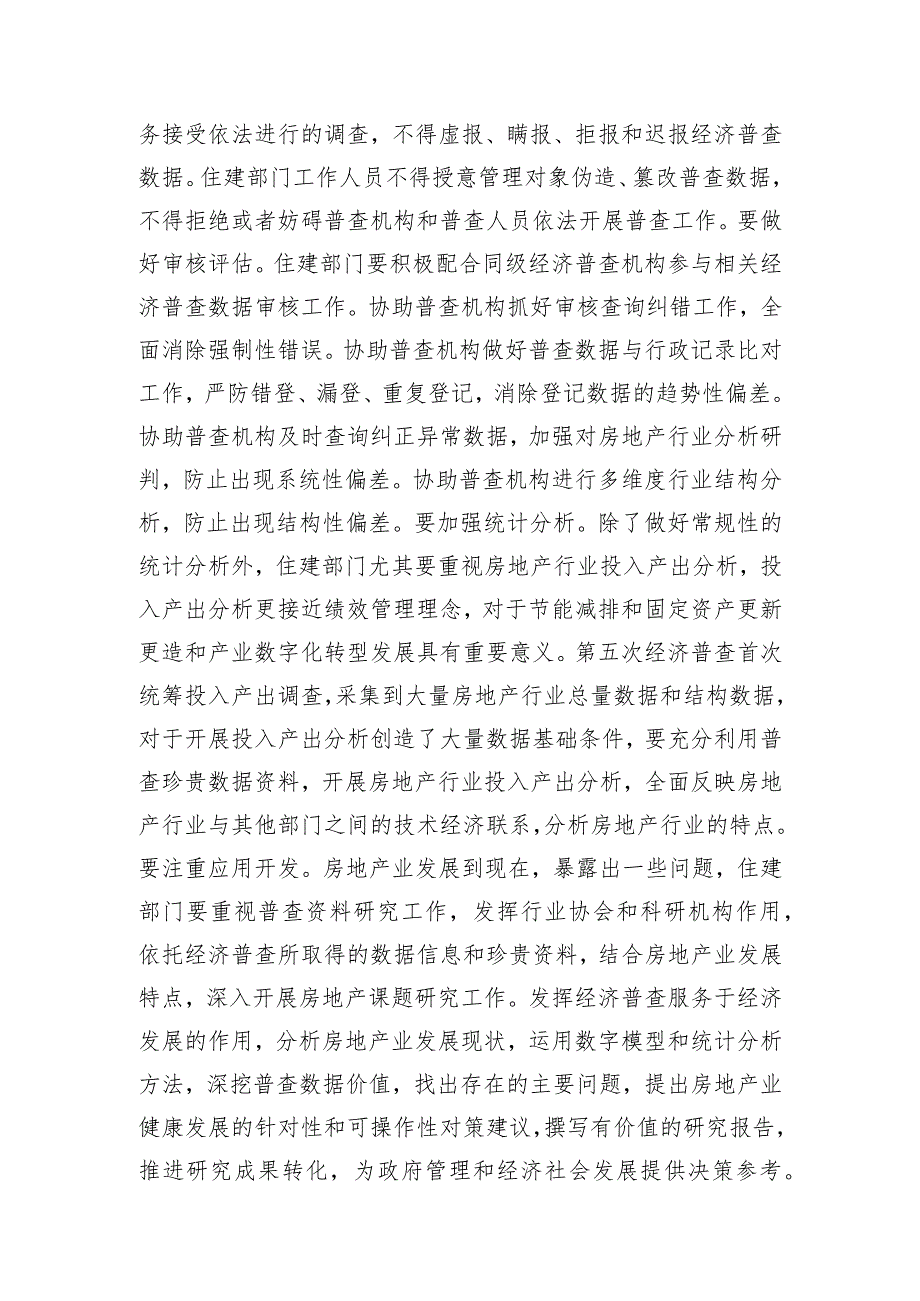 务接受依法进行的调查，不得虚报、瞒报、拒报和迟报经济普查数据。住建部门工作人员不得授意管理对象伪造、篡改普查数据，不得拒绝或者妨碍普查机构和普查人员依法开展普查工作。要做好审核评估。住建部门要积极配合同级经济普查机构参与相关经济普查数据审核工作。协助普查机构抓好审核查询纠错工作，全面消除强制性错误。协助普查机构做好普查数据与行政记录比对工作，严防错登、漏登、重复登记，消除登记数据的趋势性偏差。协助普查机构及时查询纠正异常数据，加强对房地产行业分析研判，防止出现系统性偏差。协助普查机构进行多维度行业结构分析，防止出现结构性偏差。要加强统计分析。除了做好常规性的统计分析外，住建部门尤其要重视房地产行业投入产出分析，投入产出分析更接近绩效管理理念，对于节能减排和固定资产更新更造和产业数字化转型发展具有重要意义。第五次经济普查首次统筹投入产出调查，采集到大量房地产行业总量数据和结构数据，对于开展投入产出分析创造了大量数据基础条件，要充分利用普查珍贵数据资料，开展房地产行业投入产出分析，全面反映房地产行业与其他部门之间的技术经济联系，分析房地产行业的特点。要注重应用开发。房地产业发展到现在，暴露出一些问题，住建部门要重视普查资料研究工作，发挥行业协会和科研机构作用，依托经济普查所取得的数据信息和珍贵资料，结合房地产业发展特点，深入开展房地产课题研究工作。发挥经济普查服务于经济发展的作用，分析房地产业发展现状，运用数字模型和统计分析方法，深挖普查数据价值，找出存在的主要问题，提出房地产业健康发展的针对性和可操作性对策建议，撰写有价值的研究报告，推进研究成果转化，为政府管理和经济社会发展提供决策参考。